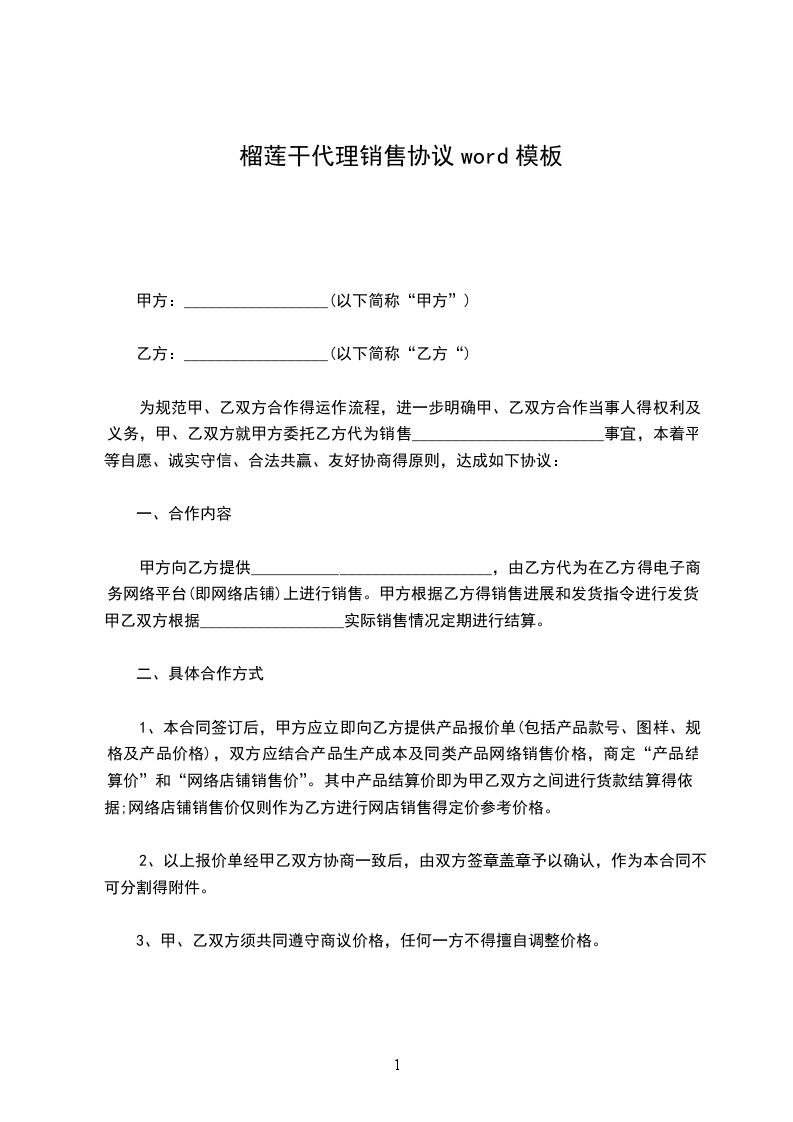 榴莲干代理销售协议 word 模板

甲方：__________________(以下简称“甲方”)

乙方：__________________(以下简称“乙方“)

为规范甲、乙双方合作得运作流程，进一步明确甲、乙双方合作当事人得权利及义务，甲、乙双方就甲方委托乙方代为销售________________________事宜，本着平等自愿、诚实守信、合法共赢、友好协商得原则，达成如下协议：

一、合作内容

甲方向乙方提供______________________________，由乙方代为在乙方得电子商务网络平台(即网络店铺)上进行销售。甲方根据乙方得销售进展和发货指令进行发货甲乙双方根据__________________实际销售情况定期进行结算。

二、具体合作方式

1、本合同签订后，甲方应立即向乙方提供产品报价单(包括产品款号、图样、规格及产品价格)，双方应结合产品生产成本及同类产品网络销售价格，商定“产品结算价”和“网络店铺销售价”。其中产品结算价即为甲乙双方之间进行货款结算得依据;网络店铺销售价仅则作为乙方进行网店销售得定价参考价格。

2、以上报价单经甲乙双方协商一致后，由双方签章盖章予以确认，作为本合同不可分割得附件。

3、甲、乙双方须共同遵守商议价格，任何一方不得擅自调整价格。

1